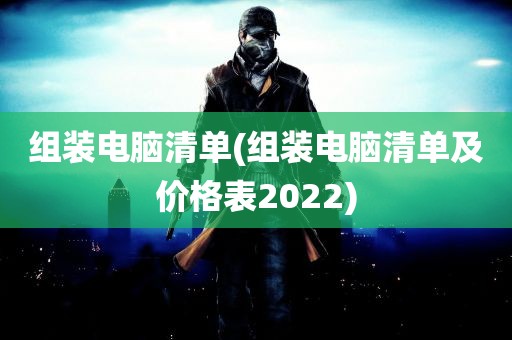 组装电脑清单(组装电脑清单及价格表2022)